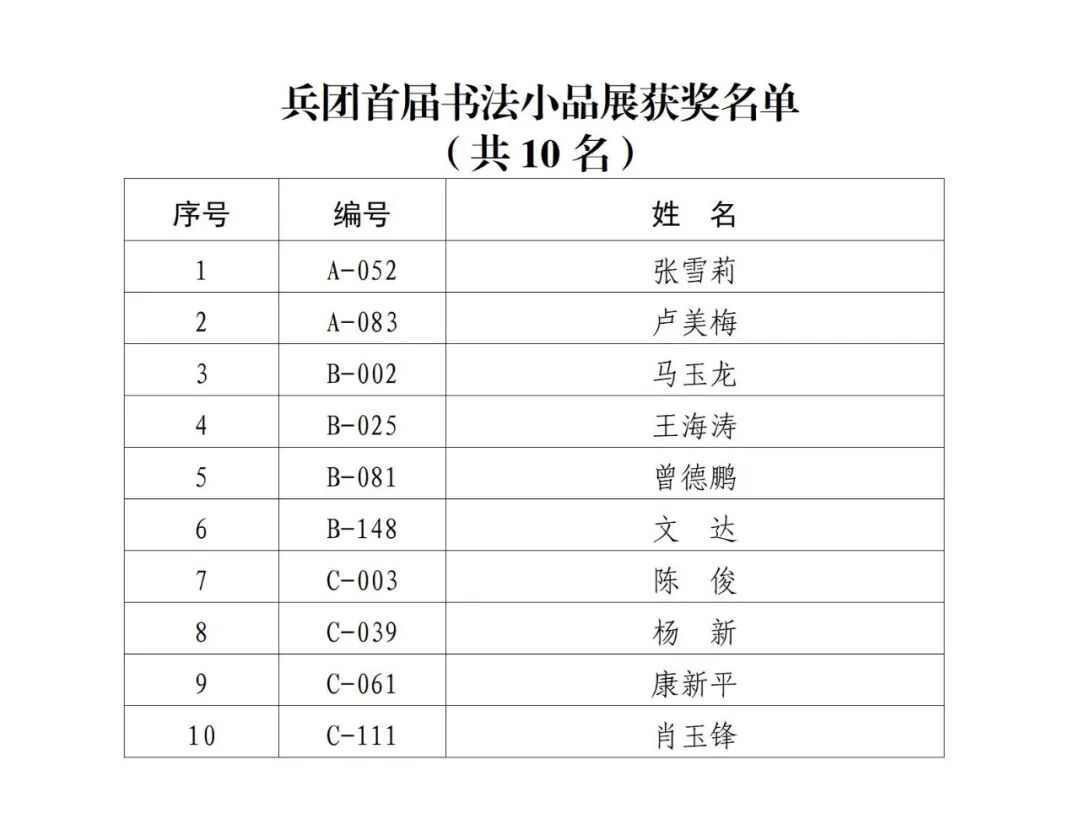 兵团首届书法小品展获奖名单
（共 10 名）

| 序号 | 编号 | 姓　名 |
|---|---|---|
| 1 | A-052 | 张雪莉 |
| 2 | A-083 | 卢美梅 |
| 3 | B-002 | 马玉龙 |
| 4 | B-025 | 王海涛 |
| 5 | B-081 | 曾德鹏 |
| 6 | B-148 | 文　达 |
| 7 | C-003 | 陈　俊 |
| 8 | C-039 | 杨　新 |
| 9 | C-061 | 康新平 |
| 10 | C-111 | 肖玉锋 |